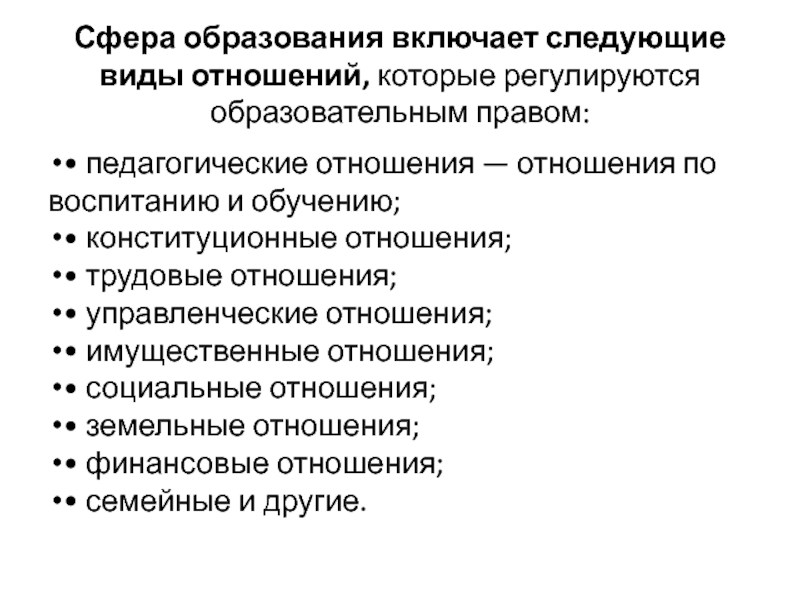 Сфера образования включает следующие виды отношений, которые регулируются образовательным правом:

•• педагогические отношения — отношения по воспитанию и обучению;
•• конституционные отношения;
•• трудовые отношения;
•• управленческие отношения;
•• имущественные отношения;
•• социальные отношения;
•• земельные отношения;
•• финансовые отношения;
•• семейные и другие.